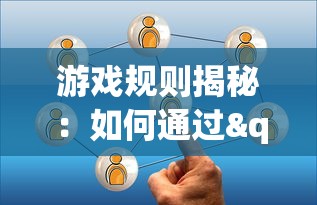 游戏规则揭秘：如何通过&q